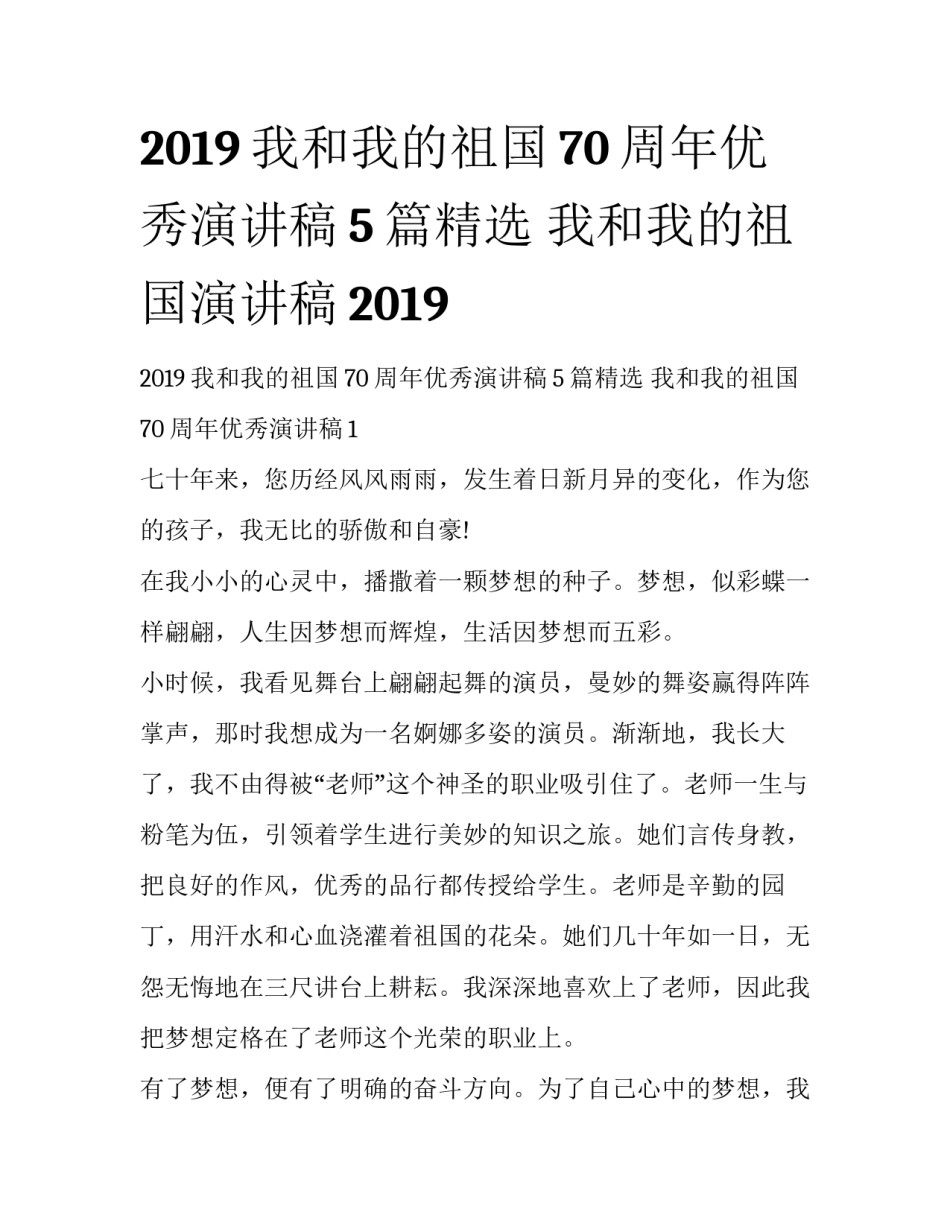 2019 我和我的祖国 70 周年优秀演讲稿 5 篇精选 我和我的祖国演讲稿 2019

2019 我和我的祖国 70 周年优秀演讲稿 5 篇精选 我和我的祖国 70 周年优秀演讲稿 1

七十年来，您历经风风雨雨，发生着日新月异的变化，作为您的孩子，我无比的骄傲和自豪!

在我小小的心灵中，播撒着一颗梦想的种子。梦想，似彩蝶一样翩翩，人生因梦想而辉煌，生活因梦想而五彩。

小时候，我看见舞台上翩翩起舞的演员，曼妙的舞姿赢得阵阵掌声，那时我想成为一名婀娜多姿的演员。渐渐地，我长大了，我不由得被“老师”这个神圣的职业吸引住了。老师一生与粉笔为伍，引领着学生进行美妙的知识之旅。她们言传身教，把良好的作风，优秀的品行都传授给学生。老师是辛勤的园丁，用汗水和心血浇灌着祖国的花朵。她们几十年如一日，无怨无悔地在三尺讲台上耕耘。我深深地喜欢上了老师，因此我把梦想定格在了老师这个光荣的职业上。

有了梦想，便有了明确的奋斗方向。为了自己心中的梦想，我